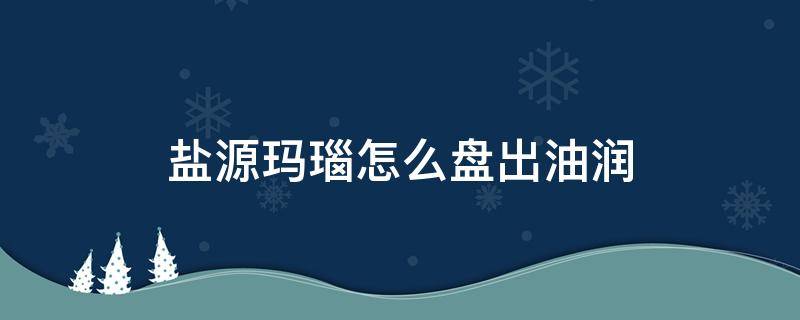 盐源玛瑙怎么盘出油润